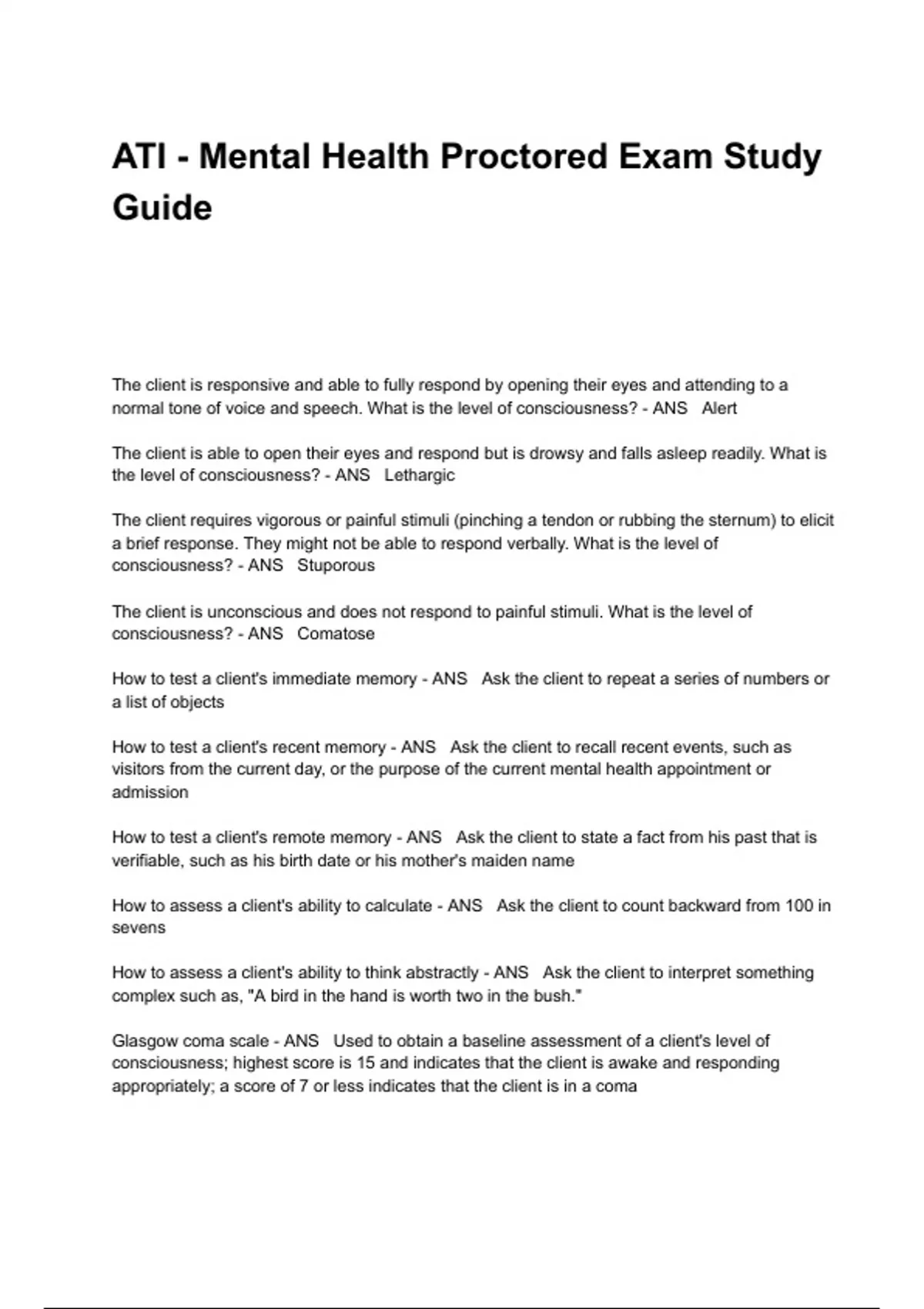 ATI - Mental Health Proctored Exam Study Guide

The client is responsive and able to fully respond by opening their eyes and attending to a normal tone of voice and speech. What is the level of consciousness? - ANS Alert

The client is able to open their eyes and respond but is drowsy and falls asleep readily. What is the level of consciousness? - ANS Lethargic

The client requires vigorous or painful stimuli (pinching a tendon or rubbing the sternum) to elicit a brief response. They might not be able to respond verbally. What is the level of consciousness? - ANS Stuporous

The client is unconscious and does not respond to painful stimuli. What is the level of consciousness? - ANS Comatose

How to test a client's immediate memory - ANS Ask the client to repeat a series of numbers or a list of objects

How to test a client's recent memory - ANS Ask the client to recall recent events, such as visitors from the current day, or the purpose of the current mental health appointment or admission

How to test a client's remote memory - ANS Ask the client to state a fact from his past that is verifiable, such as his birth date or his mother's maiden name

How to assess a client's ability to calculate - ANS Ask the client to count backward from 100 in sevens

How to assess a client's ability to think abstractly - ANS Ask the client to interpret something complex such as, "A bird in the hand is worth two in the bush."

Glasgow coma scale - ANS Used to obtain a baseline assessment of a client's level of consciousness; highest score is 15 and indicates that the client is awake and responding appropriately; a score of 7 or less indicates that the client is in a coma